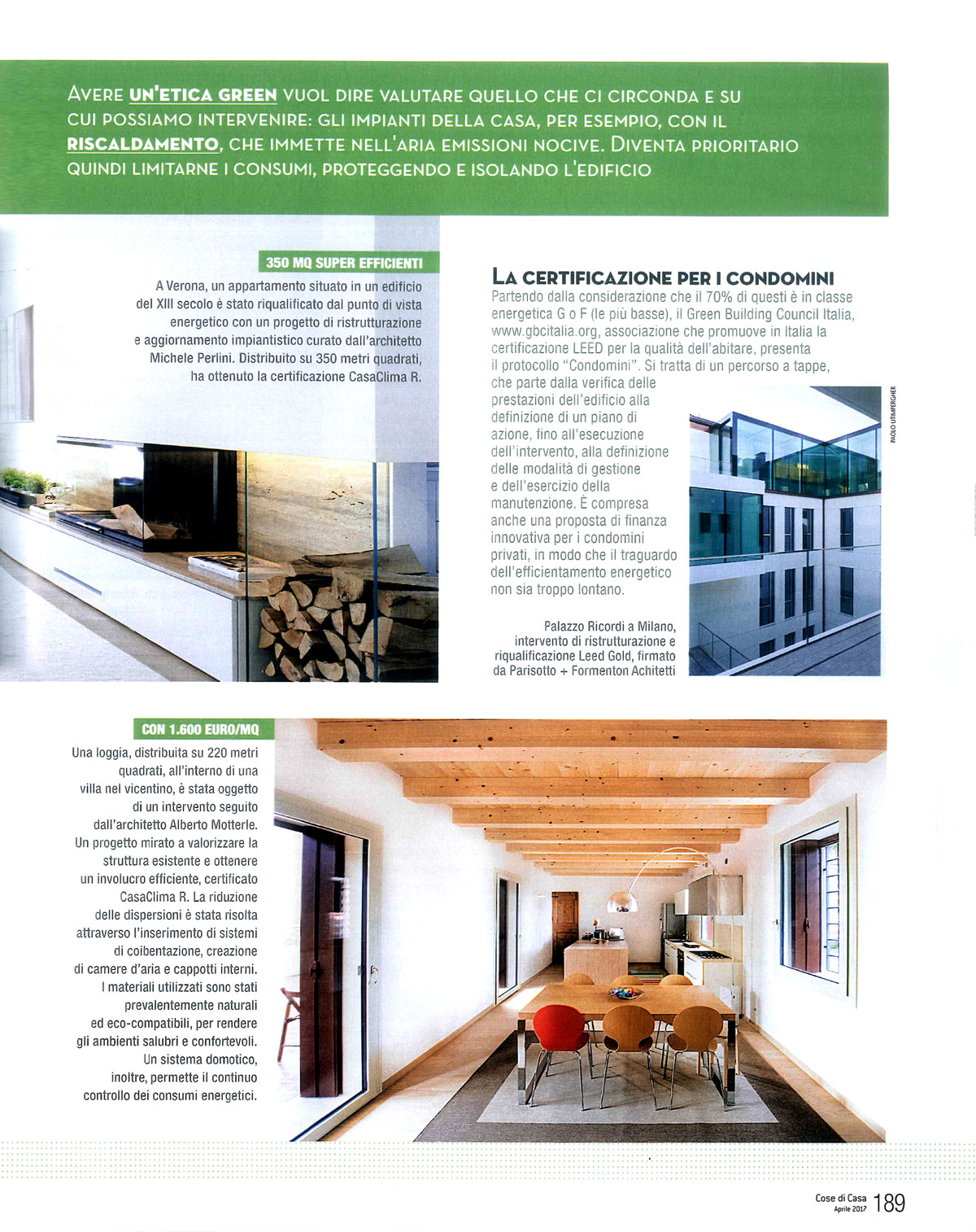 AVERE UN'ETICA GREEN VUOL DIRE VALUTARE QUELLO CHE CI CIRCONDA E SU CUI POSSIAMO INTERVENIRE: GLI IMPIANTI DELLA CASA, PER ESEMPIO, CON IL RISCALDAMENTO, CHE IMMETTE NELL'ARIA EMISSIONI NOCIVE. DIVENTA PRIORITARIO QUINDI LIMITARNE I CONSUMI, PROTEGGENDO E ISOLANDO L'EDIFICIO

350 MQ SUPER EFFICIENTI

A Verona, un appartamento situato in un edificio del XIII secolo è stato riqualificato dal punto di vista energetico con un progetto di ristrutturazione e aggiornamento impiantistico curato dall'architetto Michele Perlini. Distribuito su 350 metri quadrati, ha ottenuto la certificazione CasaClima R.

LA CERTIFICAZIONE PER I CONDOMINI

Partendo dalla considerazione che il 70% di questi è in classe energetica G o F (le più basse), il Green Building Council Italia, www.gbcitalia.org, associazione che promuove in Italia la certificazione LEED per la qualità dell'abitare, presenta il protocollo "Condomini". Si tratta di un percorso a tappe, che parte dalla verifica delle prestazioni dell'edificio alla definizione di un piano di azione, fino all'esecuzione dell'intervento, alla definizione delle modalità di gestione e dell'esercizio della manutenzione. È compresa anche una proposta di finanza innovativa per i condomini privati, in modo che il traguardo dell'efficientamento energetico non sia troppo lontano.

PAOLO UTIMPERGHER

Palazzo Ricordi a Milano, intervento di ristrutturazione e riqualificazione Leed Gold, firmato da Parisotto + Formenton Achitetti

CON 1.600 EURO/MQ

Una loggia, distribuita su 220 metri quadrati, all'interno di una villa nel vicentino, è stata oggetto di un intervento seguito dall'architetto Alberto Motterle. Un progetto mirato a valorizzare la struttura esistente e ottenere un involucro efficiente, certificato CasaClima R. La riduzione delle dispersioni è stata risolta attraverso l'inserimento di sistemi di coibentazione, creazione di camere d'aria e cappotti interni. I materiali utilizzati sono stati prevalentemente naturali ed eco-compatibili, per rendere gli ambienti salubri e confortevoli. Un sistema domotico, inoltre, permette il continuo controllo dei consumi energetici.

Cose di Casa Aprile 2017 189